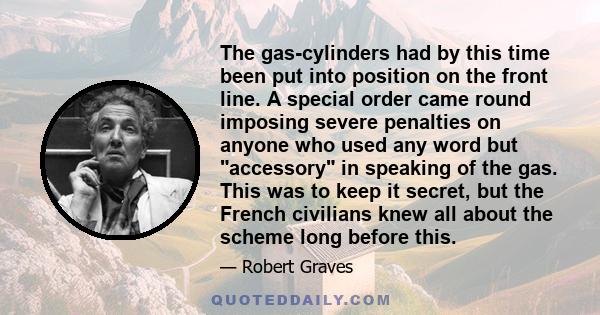 The gas-cylinders had by this time been put into position on the front line. A special order came round imposing severe penalties on anyone who used any word but "accessory" in speaking of the gas. This was to keep it secret, but the French civilians knew all about the scheme long before this.

— Robert Graves

QUOTEDDAILY.COM